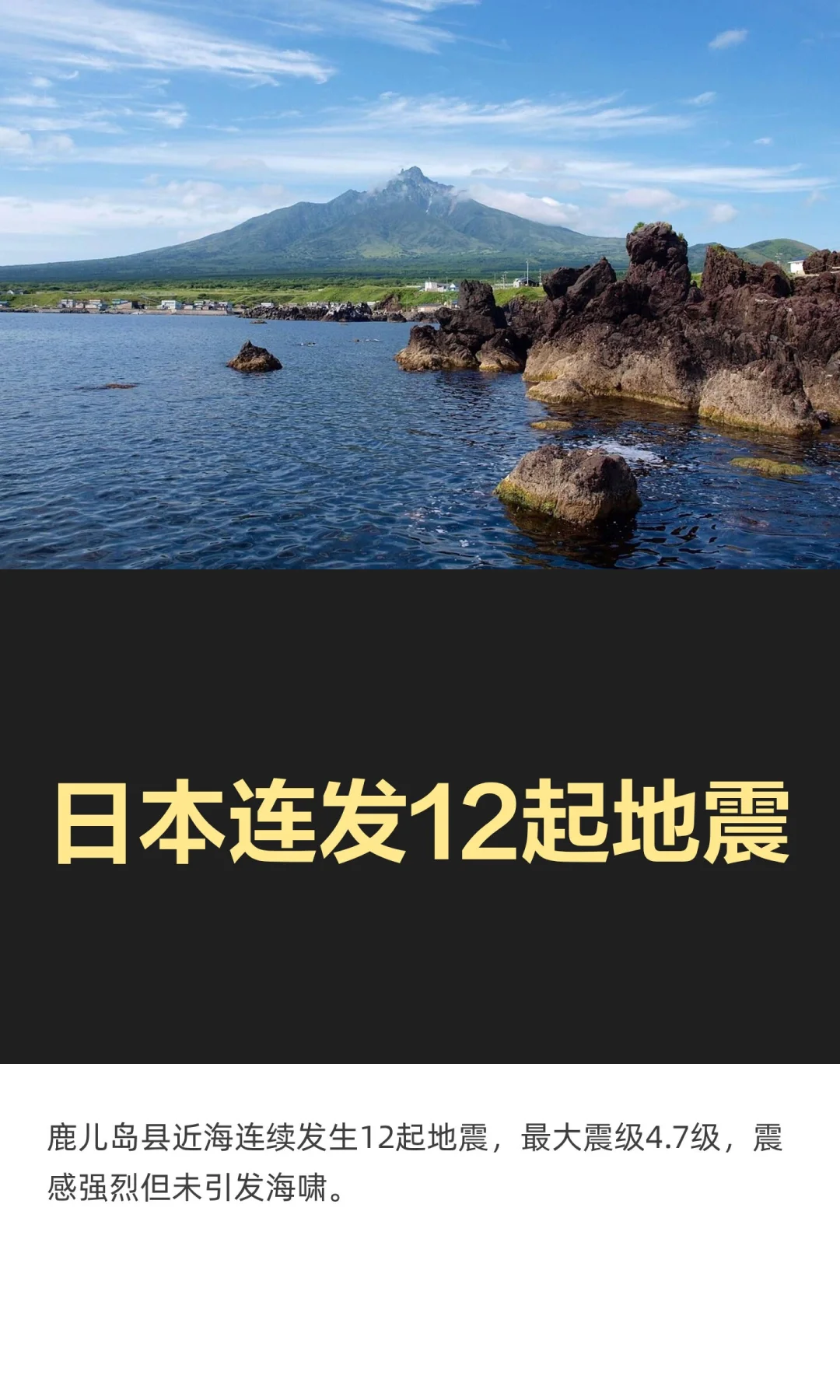 日本连发12起地震

鹿儿岛县近海连续发生12起地震，最大震级4.7级，震感强烈但未引发海啸。